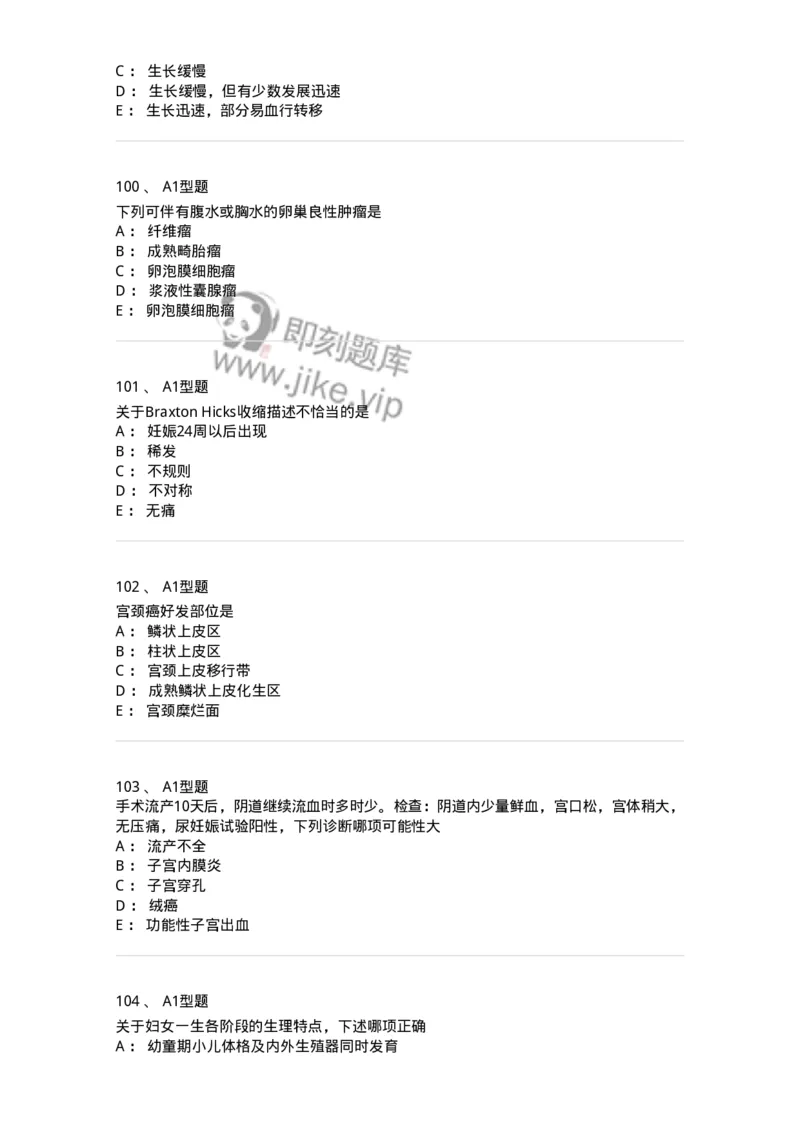 C： 生长缓慢
D： 生长缓慢，但有少数发展迅速
E： 生长迅速，部分易血行转移

100 、 A1型题
下列可伴有腹水或胸水的卵巢良性肿瘤是
A： 纤维瘤
B： 成熟畸胎瘤
C： 卵泡膜细胞瘤
D： 浆液性囊腺瘤
E： 卵泡膜细胞瘤

即刻题库
www.jike.vip

101 、 A1型题
关于Braxton Hicks收缩描述不恰当的是
A： 妊娠24周以后出现
B： 稀发
C： 不规则
D： 不对称
E： 无痛

102 、 A1型题
宫颈癌好发部位是
A： 鳞状上皮区
B： 柱状上皮区
C： 宫颈上皮移行带
D： 成熟鳞状上皮化生区
E： 宫颈糜烂面

103 、 A1型题
手术流产10天后，阴道继续流血时多时少。检查：阴道内少量鲜血，宫口松，宫体稍大，无压痛，尿妊娠试验阳性，下列诊断哪项可能性大
A： 流产不全
B： 子宫内膜炎
C： 子宫穿孔
D： 绒癌
E： 功能性子宫出血

104 、 A1型题
关于妇女一生各阶段的生理特点，下述哪项正确
A： 幼童期小儿体格及内外生殖器同时发育